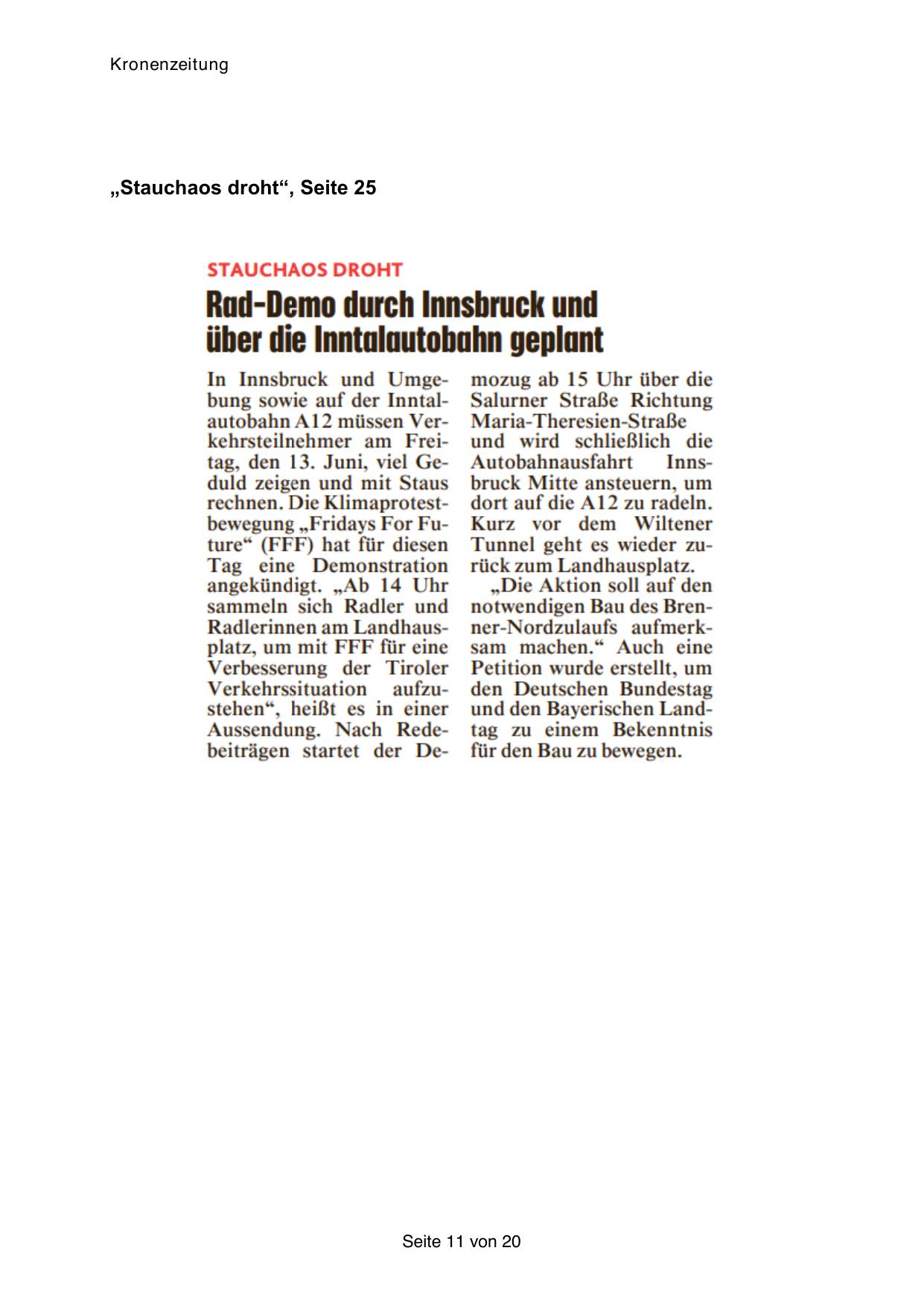 Kronenzeitung

„Stauchaos droht“, Seite 25

STAUCHAOS DROHT

Rad-Demo durch Innsbruck und über die Inntalautobahn geplant

In Innsbruck und Umgebung sowie auf der Inntalautobahn A12 müssen Verkehrsteilnehmer am Freitag, den 13. Juni, viel Geduld zeigen und mit Staus rechnen. Die Klimaprotestbewegung „Fridays For Future“ (FFF) hat für diesen Tag eine Demonstration angekündigt. „Ab 14 Uhr sammeln sich Radler und Radlerinnen am Landhausplatz, um mit FFF für eine Verbesserung der Tiroler Verkehrssituation aufzustehen“, heißt es in einer Aussendung. Nach Redebeiträgen startet der Demozug ab 15 Uhr über die Salurner Straße Richtung Maria-Theresien-Straße und wird schließlich die Autobahnausfahrt Innsbruck Mitte ansteuern, um dort auf die A12 zu radeln. Kurz vor dem Wiltener Tunnel geht es wieder zurück zum Landhausplatz.

„Die Aktion soll auf den notwendigen Bau des Brenner-Nordzulaufs aufmerksam machen.“ Auch eine Petition wurde erstellt, um den Deutschen Bundestag und den Bayerischen Landtag zu einem Bekenntnis für den Bau zu bewegen.

Seite 11 von 20